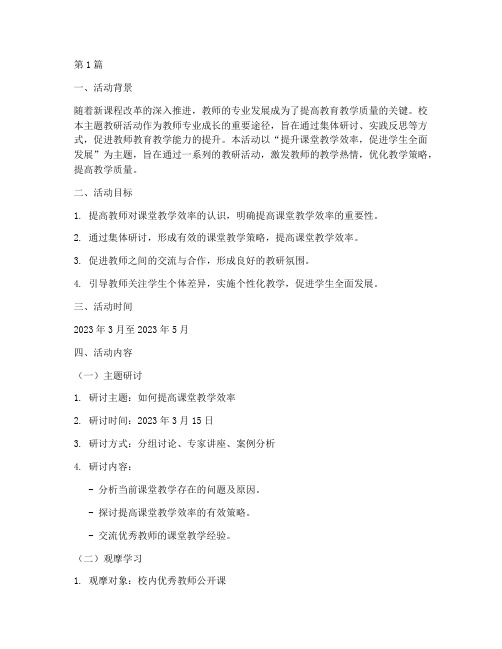 第1篇

一、活动背景

随着新课程改革的深入推进，教师的专业发展成为了提高教育教学质量的关键。校本主题教研活动作为教师专业成长的重要途径，旨在通过集体研讨、实践反思等方式，促进教师教育教学能力的提升。本活动以“提升课堂教学效率，促进学生全面发展”为主题，旨在通过一系列的教研活动，激发教师的教学热情，优化教学策略，提高教学质量。

二、活动目标

1. 提高教师对课堂教学效率的认识，明确提高课堂教学效率的重要性。

2. 通过集体研讨，形成有效的课堂教学策略，提高课堂教学效率。

3. 促进教师之间的交流与合作，形成良好的教研氛围。

4. 引导教师关注学生个体差异，实施个性化教学，促进学生全面发展。

三、活动时间

2023年3月至2023年5月

四、活动内容

（一）主题研讨

1. 研讨主题：如何提高课堂教学效率

2. 研讨时间：2023年3月15日

3. 研讨方式：分组讨论、专家讲座、案例分析

4. 研讨内容：

- 分析当前课堂教学存在的问题及原因。

- 探讨提高课堂教学效率的有效策略。

- 交流优秀教师的课堂教学经验。

（二）观摩学习

1. 观摩对象：校内优秀教师公开课